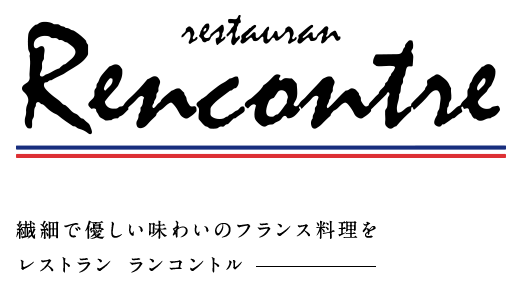 restauran
Rencontre

繊細で優しい味わいのフランス料理を
レストラン　ランコントル